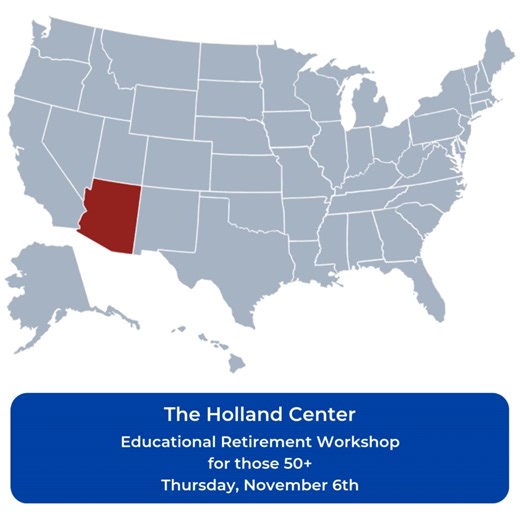 The Holland Center

Educational Retirement Workshop for those 50+ Thursday, November 6th